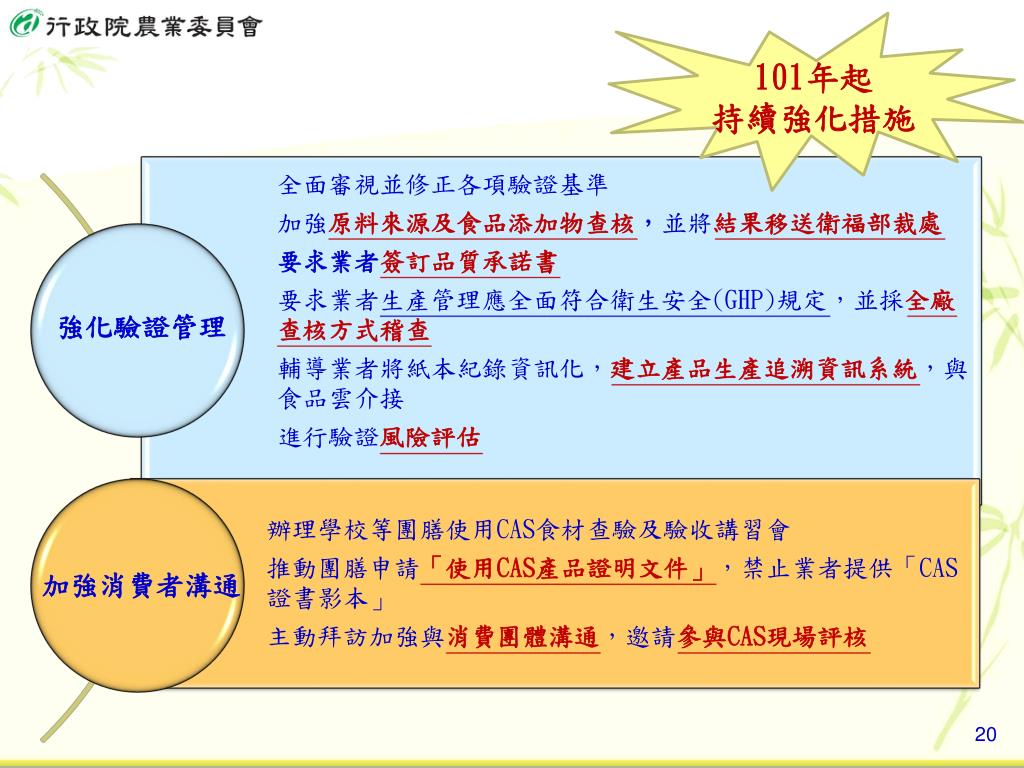 行政院農業委員會

101年起
持續強化措施

強化驗證管理

全面審視並修正各項驗證基準

加強原料來源及食品添加物查核，並將結果移送衛福部裁處

要求業者簽訂品質承諾書

要求業者生產管理應全面符合衛生安全(GHP)規定，並採全廠查核方式稽查

輔導業者將紙本紀錄資訊化，建立產品生產追溯資訊系統，與食品雲介接

進行驗證風險評估

加強消費者溝通

辦理學校等團膳使用CAS食材查驗及驗收講習會

推動團膳申請「使用CAS產品證明文件」，禁止業者提供「CAS證書影本」

主動拜訪加強與消費團體溝通，邀請參與CAS現場評核

20